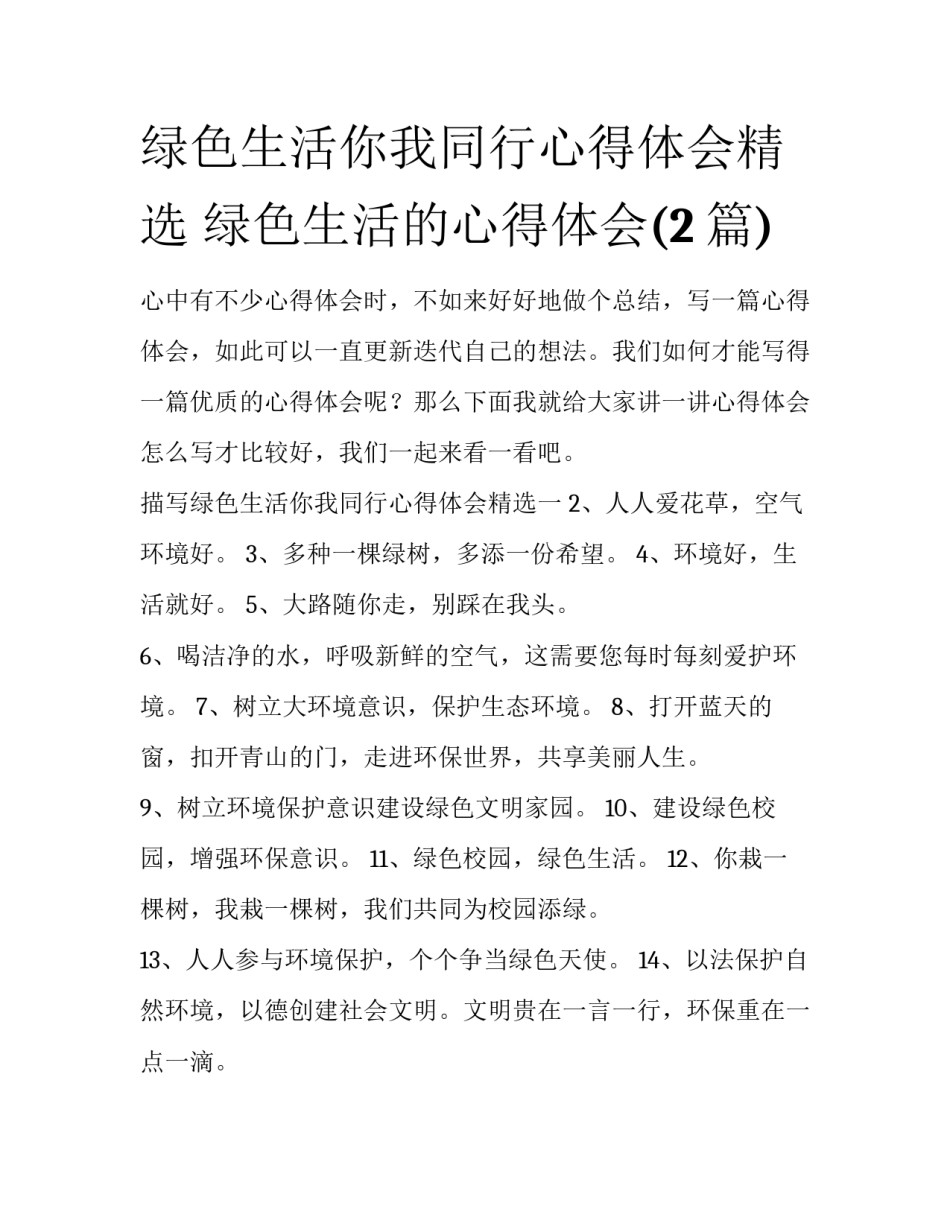 绿色生活你我同行心得体会精选 绿色生活的心得体会(2 篇)

心中有不少心得体会时，不如来好好地做个总结，写一篇心得体会，如此可以一直更新迭代自己的想法。我们如何才能写得一篇优质的心得体会呢？那么下面我就给大家讲一讲心得体会怎么写才比较好，我们一起来看一看吧。

描写绿色生活你我同行心得体会精选一 2、人人爱花草，空气环境好。 3、多种一棵绿树，多添一份希望。 4、环境好，生活就好。 5、大路随你走，别踩在我头。

6、喝洁净的水，呼吸新鲜的空气，这需要您每时每刻爱护环境。 7、树立大环境意识，保护生态环境。 8、打开蓝天的窗，扣开青山的门，走进环保世界，共享美丽人生。

9、树立环境保护意识建设绿色文明家园。 10、建设绿色校园，增强环保意识。 11、绿色校园，绿色生活。 12、你栽一棵树，我栽一棵树，我们共同为校园添绿。

13、人人参与环境保护，个个争当绿色天使。 14、以法保护自然环境，以德创建社会文明。文明贵在一言一行，环保重在一点一滴。